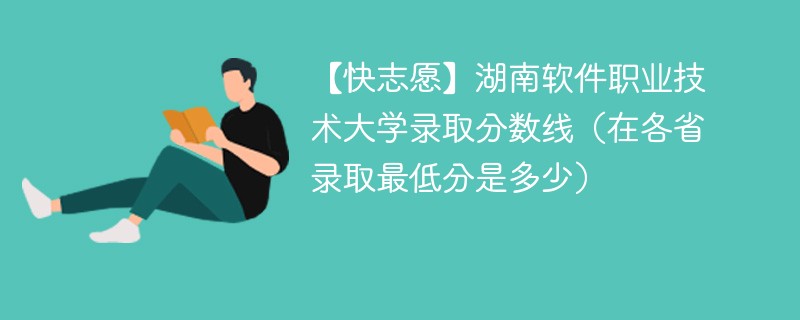 【快志愿】湖南软件职业技术大学录取分数线（在各省录取最低分是多少）